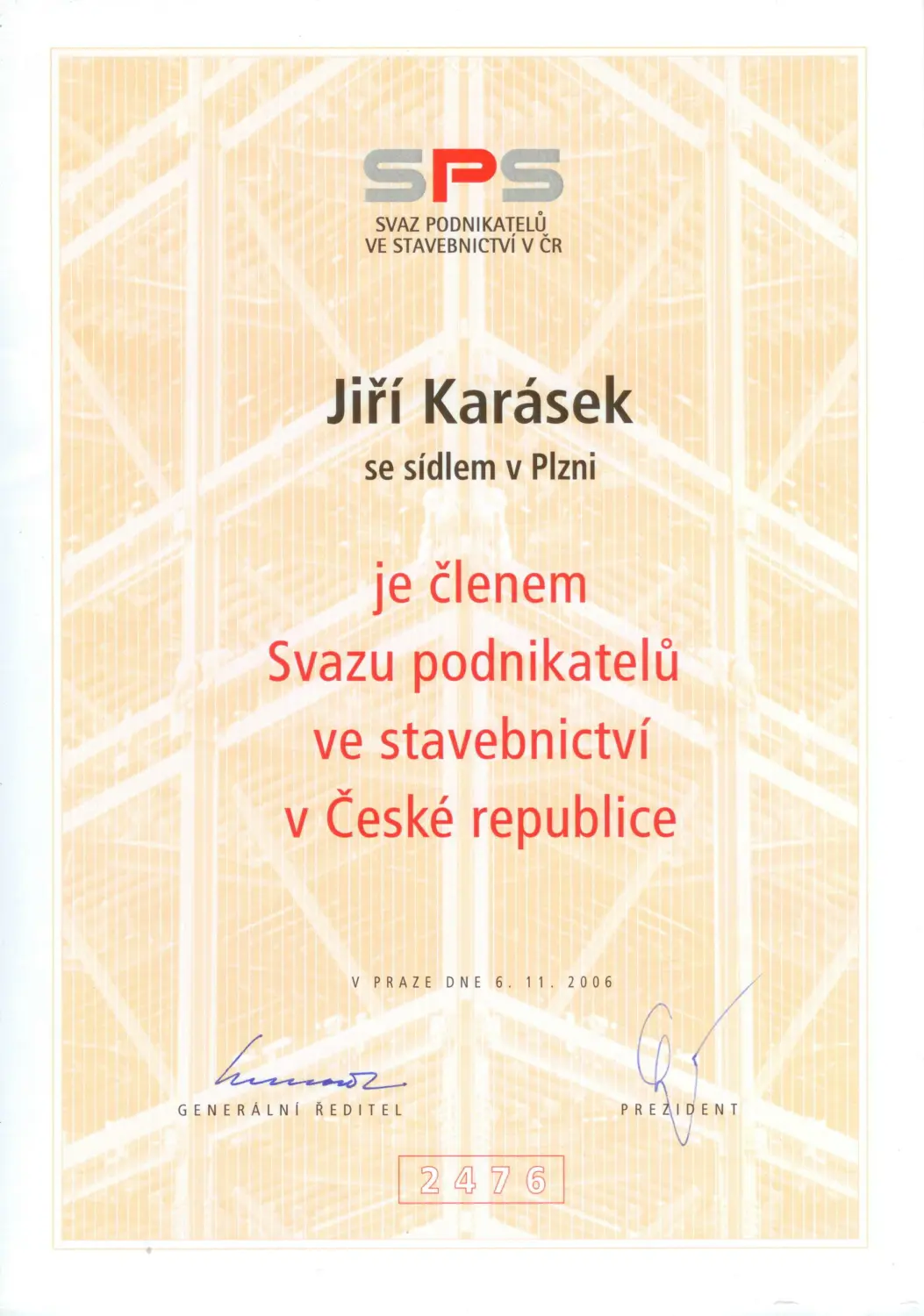 SPS
SVAZ PODNIKATELŮ
VE STAVEBNICTVÍ V ČR

Jiří Karásek
se sídlem v Plzni

je členem
Svazu podnikatelů
ve stavebnictví
v České republice

V PRAZE DNE 6. 11. 2006

GENERÁLNÍ ŘEDITEL

PREZIDENT

2476